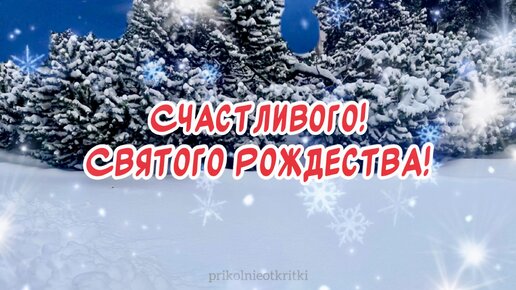 СЧАСТЛИВОГО!
СВЯТОГО РОЖДЕСТВА!

prikolnieotkritki